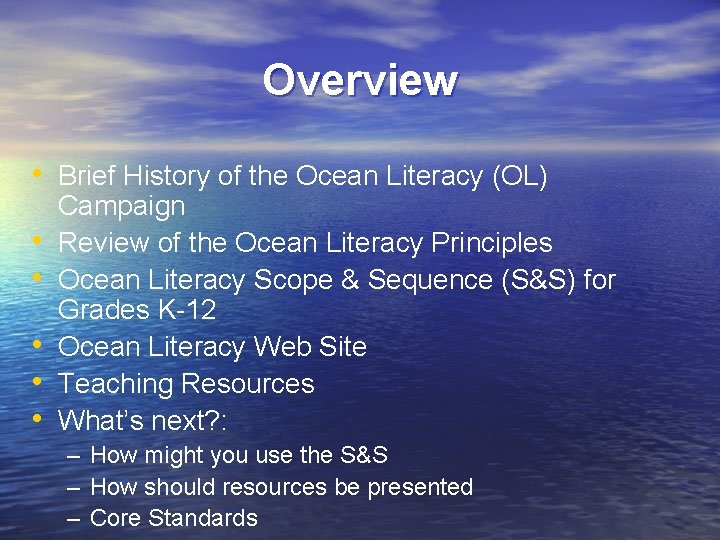 Overview

• Brief History of the Ocean Literacy (OL) Campaign
• Review of the Ocean Literacy Principles
• Ocean Literacy Scope & Sequence (S&S) for Grades K-12
• Ocean Literacy Web Site
• Teaching Resources
• What's next?:
– How might you use the S&S
– How should resources be presented
– Core Standards